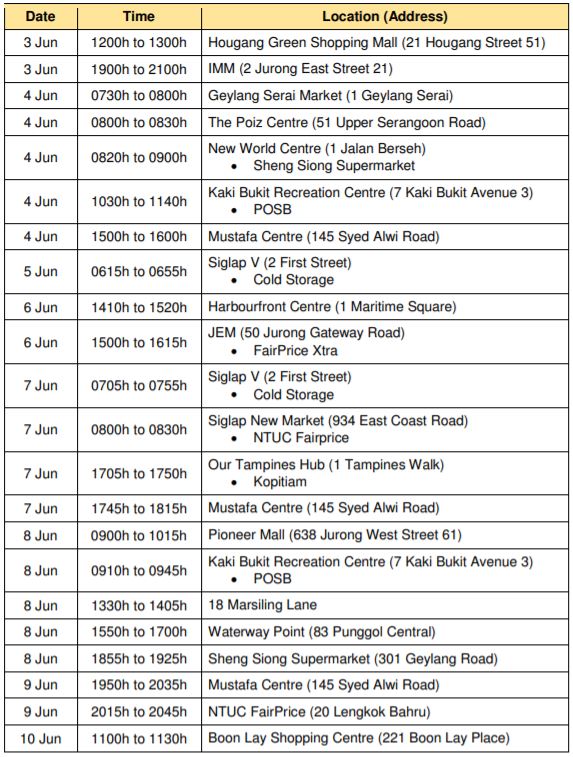 | Date | Time | Location (Address) |
|---|---|---|
| 3 Jun | 1200h to 1300h | Hougang Green Shopping Mall (21 Hougang Street 51) |
| 3 Jun | 1900h to 2100h | IMM (2 Jurong East Street 21) |
| 4 Jun | 0730h to 0800h | Geylang Serai Market (1 Geylang Serai) |
| 4 Jun | 0800h to 0830h | The Poiz Centre (51 Upper Serangoon Road) |
| 4 Jun | 0820h to 0900h | New World Centre (1 Jalan Berseh) • Sheng Siong Supermarket |
| 4 Jun | 1030h to 1140h | Kaki Bukit Recreation Centre (7 Kaki Bukit Avenue 3) • POSB |
| 4 Jun | 1500h to 1600h | Mustafa Centre (145 Syed Alwi Road) |
| 5 Jun | 0615h to 0655h | Siglap V (2 First Street) • Cold Storage |
| 6 Jun | 1410h to 1520h | Harbourfront Centre (1 Maritime Square) |
| 6 Jun | 1500h to 1615h | JEM (50 Jurong Gateway Road) • FairPrice Xtra |
| 7 Jun | 0705h to 0755h | Siglap V (2 First Street) • Cold Storage |
| 7 Jun | 0800h to 0830h | Siglap New Market (934 East Coast Road) • NTUC Fairprice |
| 7 Jun | 1705h to 1750h | Our Tampines Hub (1 Tampines Walk) • Kopitiam |
| 7 Jun | 1745h to 1815h | Mustafa Centre (145 Syed Alwi Road) |
| 8 Jun | 0900h to 1015h | Pioneer Mall (638 Jurong West Street 61) |
| 8 Jun | 0910h to 0945h | Kaki Bukit Recreation Centre (7 Kaki Bukit Avenue 3) • POSB |
| 8 Jun | 1330h to 1405h | 18 Marsiling Lane |
| 8 Jun | 1550h to 1700h | Waterway Point (83 Punggol Central) |
| 8 Jun | 1855h to 1925h | Sheng Siong Supermarket (301 Geylang Road) |
| 9 Jun | 1950h to 2035h | Mustafa Centre (145 Syed Alwi Road) |
| 9 Jun | 2015h to 2045h | NTUC FairPrice (20 Lengkok Bahru) |
| 10 Jun | 1100h to 1130h | Boon Lay Shopping Centre (221 Boon Lay Place) |